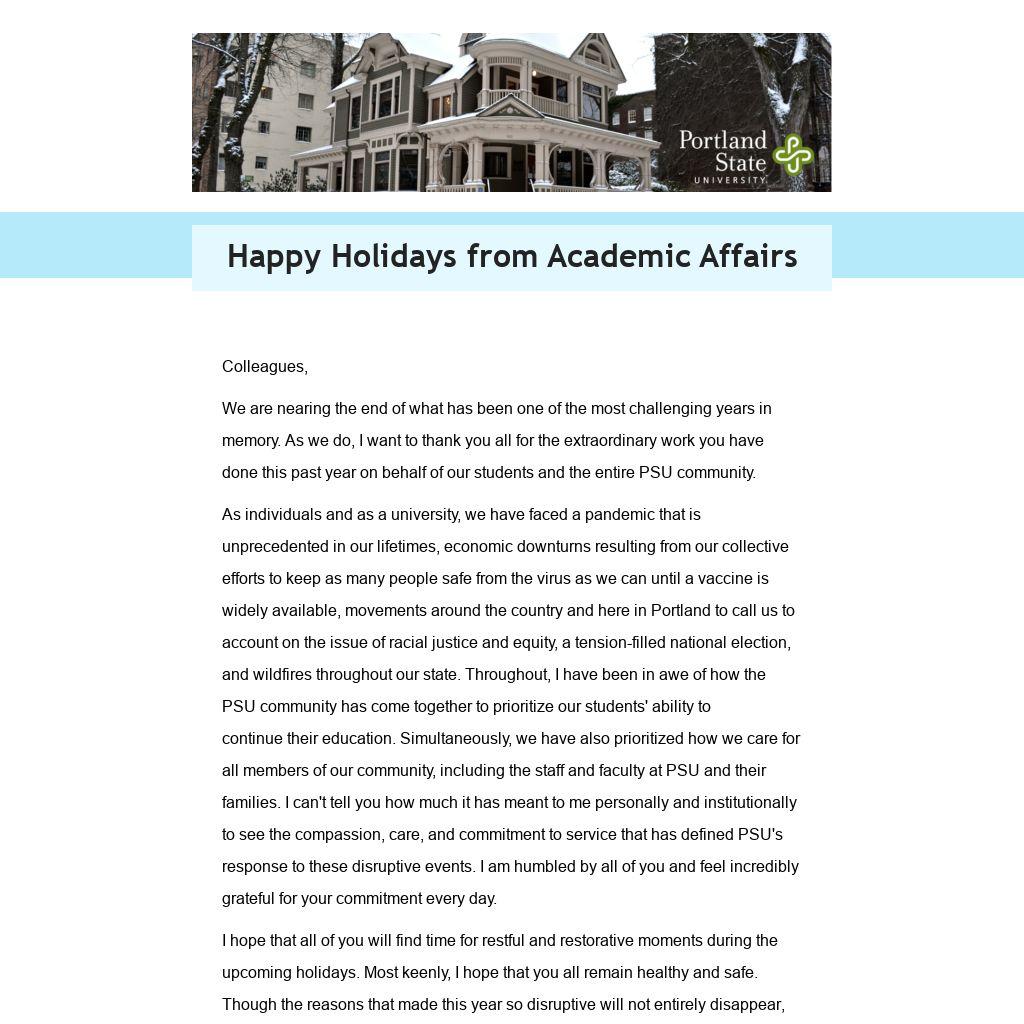 Portland State UNIVERSITY

Happy Holidays from Academic Affairs

Colleagues,

We are nearing the end of what has been one of the most challenging years in memory. As we do, I want to thank you all for the extraordinary work you have done this past year on behalf of our students and the entire PSU community.

As individuals and as a university, we have faced a pandemic that is unprecedented in our lifetimes, economic downturns resulting from our collective efforts to keep as many people safe from the virus as we can until a vaccine is widely available, movements around the country and here in Portland to call us to account on the issue of racial justice and equity, a tension-filled national election, and wildfires throughout our state. Throughout, I have been in awe of how the PSU community has come together to prioritize our students' ability to continue their education. Simultaneously, we have also prioritized how we care for all members of our community, including the staff and faculty at PSU and their families. I can't tell you how much it has meant to me personally and institutionally to see the compassion, care, and commitment to service that has defined PSU's response to these disruptive events. I am humbled by all of you and feel incredibly grateful for your commitment every day.

I hope that all of you will find time for restful and restorative moments during the upcoming holidays. Most keenly, I hope that you all remain healthy and safe. Though the reasons that made this year so disruptive will not entirely disappear,